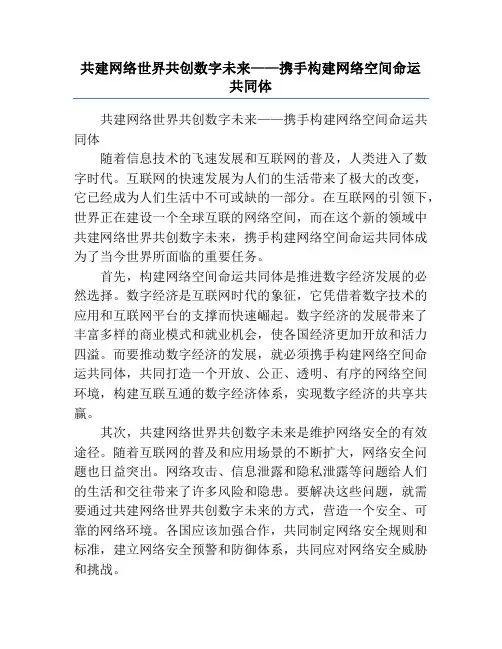 共建网络世界共创数字未来——携手构建网络空间命运共同体

共建网络世界共创数字未来——携手构建网络空间命运共同体

随着信息技术的飞速发展和互联网的普及，人类进入了数字时代。互联网的快速发展为人们的生活带来了极大的改变，它已经成为人们生活中不可或缺的一部分。在互联网的引领下，世界正在建设一个全球互联的网络空间，而在这个新的领域中共建网络世界共创数字未来，携手构建网络空间命运共同体成为了当今世界所面临的重要任务。

首先，构建网络空间命运共同体是推进数字经济发展的必然选择。数字经济是互联网时代的象征，它凭借着数字技术的应用和互联网平台的支撑而快速崛起。数字经济的发展带来了丰富多样的商业模式和就业机会，使各国经济更加开放和活力四溢。而要推动数字经济的发展，就必须携手构建网络空间命运共同体，共同打造一个开放、公正、透明、有序的网络空间环境，构建互联互通的数字经济体系，实现数字经济的共享共赢。

其次，共建网络世界共创数字未来是维护网络安全的有效途径。随着互联网的普及和应用场景的不断扩大，网络安全问题也日益突出。网络攻击、信息泄露和隐私泄露等问题给人们的生活和交往带来了许多风险和隐患。要解决这些问题，就需要通过共建网络世界共创数字未来的方式，营造一个安全、可靠的网络环境。各国应该加强合作，共同制定网络安全规则和标准，建立网络安全预警和防御体系，共同应对网络安全威胁和挑战。